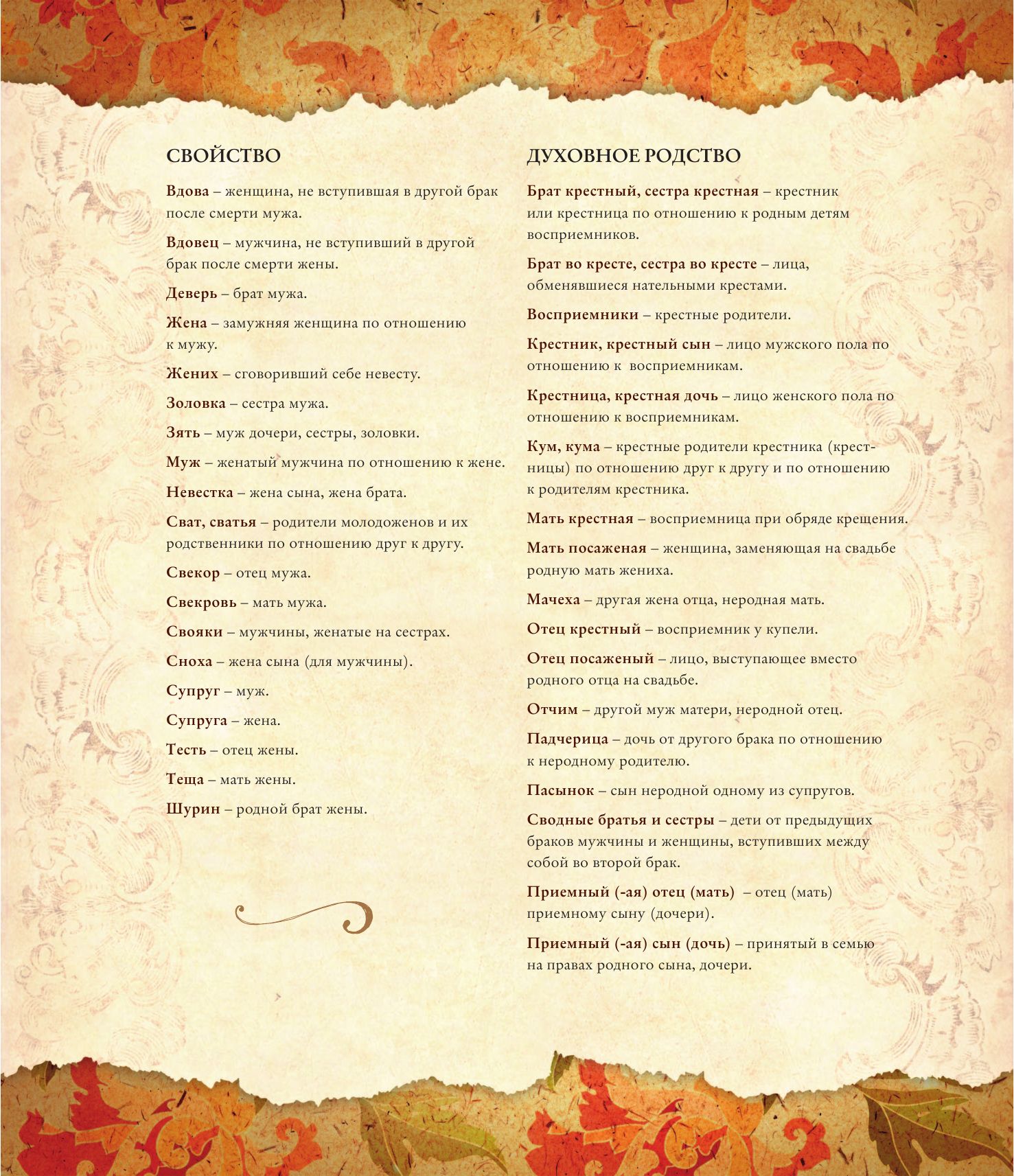 СВОЙСТВО

Вдова – женщина, не вступившая в другой брак после смерти мужа.

Вдовец – мужчина, не вступивший в другой брак после смерти жены.

Деверь – брат мужа.

Жена – замужняя женщина по отношению к мужу.

Жених – сговоривший себе невесту.

Золовка – сестра мужа.

Зять – муж дочери, сестры, золовки.

Муж – женатый мужчина по отношению к жене.

Невестка – жена сына, жена брата.

Сват, сватья – родители молодоженов и их родственники по отношению друг к другу.

Свекор – отец мужа.

Свекровь – мать мужа.

Свояки – мужчины, женатые на сестрах.

Сноха – жена сына (для мужчины).

Супруг – муж.

Супруга – жена.

Тесть – отец жены.

Теща – мать жены.

Шурин – родной брат жены.

ДУХОВНОЕ РОДСТВО

Брат крестный, сестра крестная – крестник или крестница по отношению к родным детям восприемников.

Брат во кресте, сестра во кресте – лица, обменявшиеся нательными крестами.

Восприемники – крестные родители.

Крестник, крестный сын – лицо мужского пола по отношению к восприемникам.

Крестница, крестная дочь – лицо женского пола по отношению к восприемникам.

Кум, кума – крестные родители крестника (крестницы) по отношению друг к другу и по отношению к родителям крестника.

Мать крестная – восприемница при обряде крещения.

Мать посаженая – женщина, заменяющая на свадьбе родную мать жениха.

Мачеха – другая жена отца, неродная мать.

Отец крестный – восприемник у купели.

Отец посаженый – лицо, выступающее вместо родного отца на свадьбе.

Отчим – другой муж матери, неродной отец.

Падчерица – дочь от другого брака по отношению к неродному родителю.

Пасынок – сын неродной одному из супругов.

Сводные братья и сестры – дети от предыдущих браков мужчины и женщины, вступивших между собой во второй брак.

Приемный (-ая) отец (мать) – отец (мать) приемному сыну (дочери).

Приемный (-ая) сын (дочь) – принятый в семью на правах родного сына, дочери.